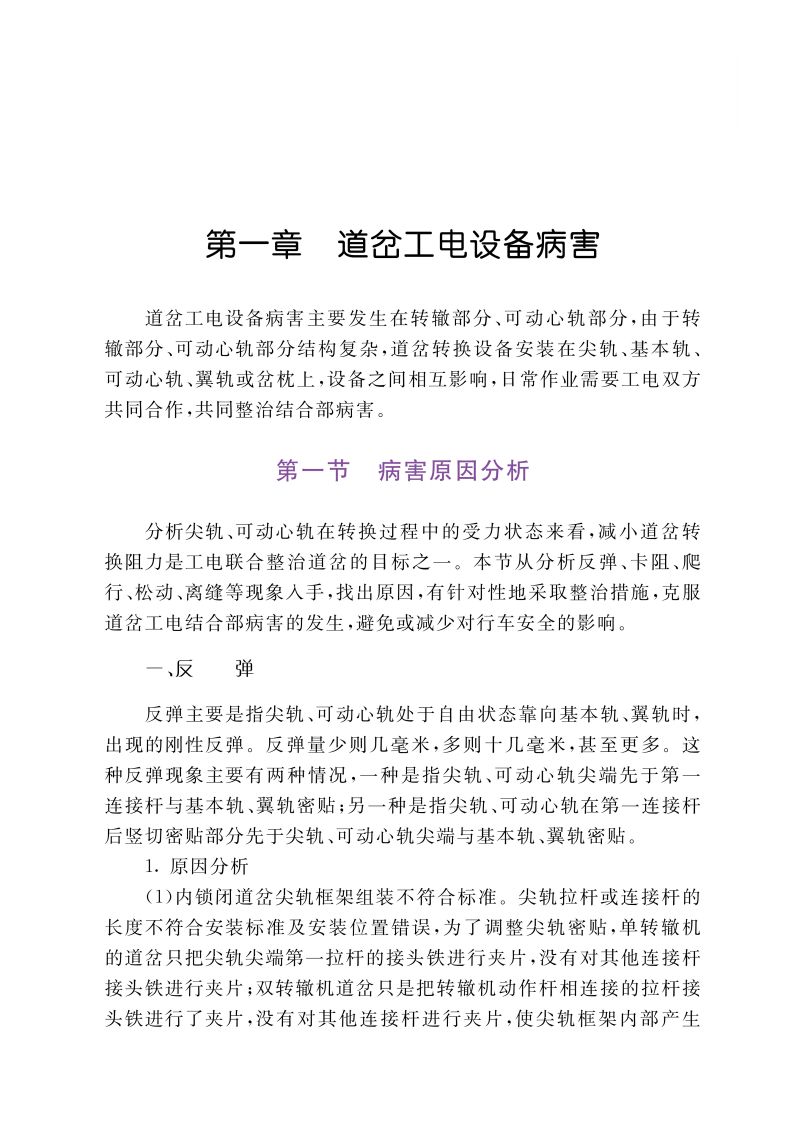 第一章　道岔工电设备病害

道岔工电设备病害主要发生在转辙部分、可动心轨部分，由于转辙部分、可动心轨部分结构复杂，道岔转换设备安装在尖轨、基本轨、可动心轨、翼轨或岔枕上，设备之间相互影响，日常作业需要工电双方共同合作，共同整治结合部病害。

第一节　病害原因分析

分析尖轨、可动心轨在转换过程中的受力状态来看，减小道岔转换阻力是工电联合整治道岔的目标之一。本节从分析反弹、卡阻、爬行、松动、离缝等现象入手，找出原因，有针对性地采取整治措施，克服道岔工电结合部病害的发生，避免或减少对行车安全的影响。

一、反　弹

反弹主要是指尖轨、可动心轨处于自由状态靠向基本轨、翼轨时，出现的刚性反弹。反弹量少则几毫米，多则十几毫米，甚至更多。这种反弹现象主要有两种情况，一种是指尖轨、可动心轨尖端先于第一连接杆与基本轨、翼轨密贴；另一种是指尖轨、可动心轨在第一连接杆后竖切密贴部分先于尖轨、可动心轨尖端与基本轨、翼轨密贴。

1. 原因分析

(1)内锁闭道岔尖轨框架组装不符合标准。尖轨拉杆或连接杆的长度不符合安装标准及安装位置错误，为了调整尖轨密贴，单转辙机的道岔只把尖轨尖端第一拉杆的接头铁进行夹片，没有对其他连接杆接头铁进行夹片；双转辙机道岔只是把转辙机动作杆相连接的拉杆接头铁进行了夹片，没有对其他连接杆进行夹片，使尖轨框架内部产生